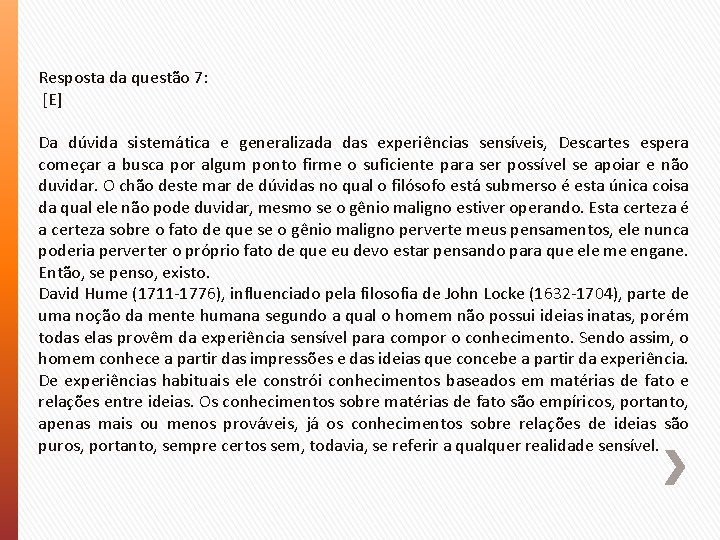 Resposta da questão 7:
[E]

Da dúvida sistemática e generalizada das experiências sensíveis, Descartes espera começar a busca por algum ponto firme o suficiente para ser possível se apoiar e não duvidar. O chão deste mar de dúvidas no qual o filósofo está submerso é esta única coisa da qual ele não pode duvidar, mesmo se o gênio maligno estiver operando. Esta certeza é a certeza sobre o fato de que se o gênio maligno perverte meus pensamentos, ele nunca poderia perverter o próprio fato de que eu devo estar pensando para que ele me engane. Então, se penso, existo.
David Hume (1711-1776), influenciado pela filosofia de John Locke (1632-1704), parte de uma noção da mente humana segundo a qual o homem não possui ideias inatas, porém todas elas provêm da experiência sensível para compor o conhecimento. Sendo assim, o homem conhece a partir das impressões e das ideias que concebe a partir da experiência. De experiências habituais ele constrói conhecimentos baseados em matérias de fato e relações entre ideias. Os conhecimentos sobre matérias de fato são empíricos, portanto, apenas mais ou menos prováveis, já os conhecimentos sobre relações de ideias são puros, portanto, sempre certos sem, todavia, se referir a qualquer realidade sensível.